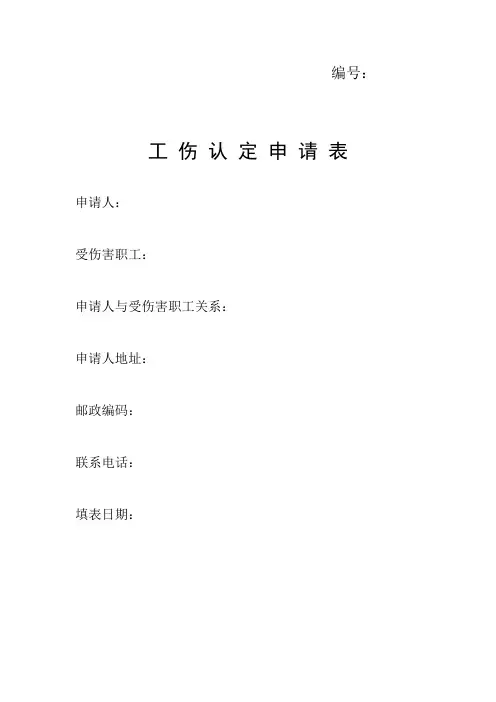 编号：

工 伤 认 定 申 请 表

申请人：

受伤害职工：

申请人与受伤害职工关系：

申请人地址：

邮政编码：

联系电话：

填表日期：